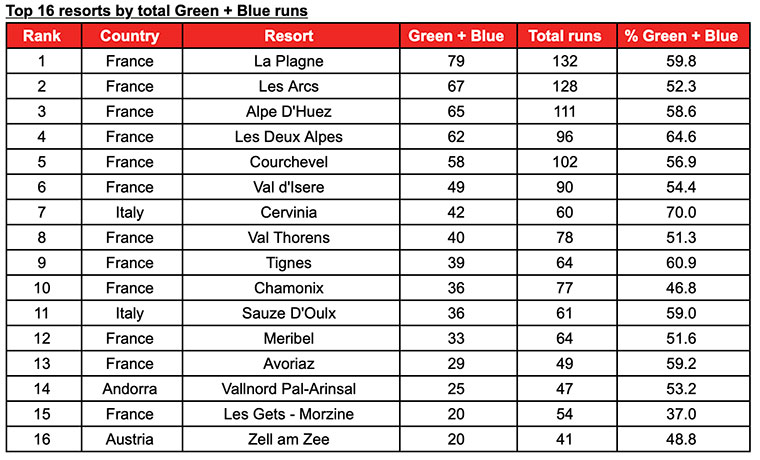 Top 16 resorts by total Green + Blue runs

| Rank | Country | Resort | Green + Blue | Total runs | % Green + Blue |
|---|---|---|---|---|---|
| 1 | France | La Plagne | 79 | 132 | 59.8 |
| 2 | France | Les Arcs | 67 | 128 | 52.3 |
| 3 | France | Alpe D'Huez | 65 | 111 | 58.6 |
| 4 | France | Les Deux Alpes | 62 | 96 | 64.6 |
| 5 | France | Courchevel | 58 | 102 | 56.9 |
| 6 | France | Val d'Isere | 49 | 90 | 54.4 |
| 7 | Italy | Cervinia | 42 | 60 | 70.0 |
| 8 | France | Val Thorens | 40 | 78 | 51.3 |
| 9 | France | Tignes | 39 | 64 | 60.9 |
| 10 | France | Chamonix | 36 | 77 | 46.8 |
| 11 | Italy | Sauze D'Oulx | 36 | 61 | 59.0 |
| 12 | France | Meribel | 33 | 64 | 51.6 |
| 13 | France | Avoriaz | 29 | 49 | 59.2 |
| 14 | Andorra | Vallnord Pal-Arinsal | 25 | 47 | 53.2 |
| 15 | France | Les Gets - Morzine | 20 | 54 | 37.0 |
| 16 | Austria | Zell am Zee | 20 | 41 | 48.8 |